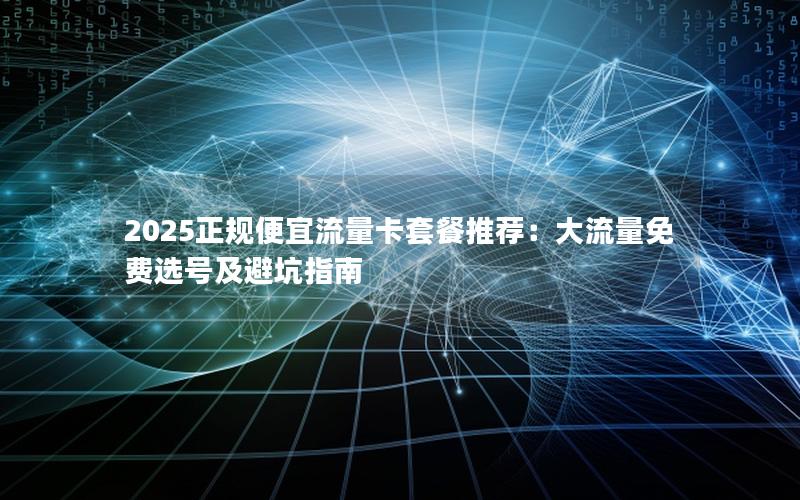 2025正规便宜流量卡套餐推荐：大流量免费选号及避坑指南